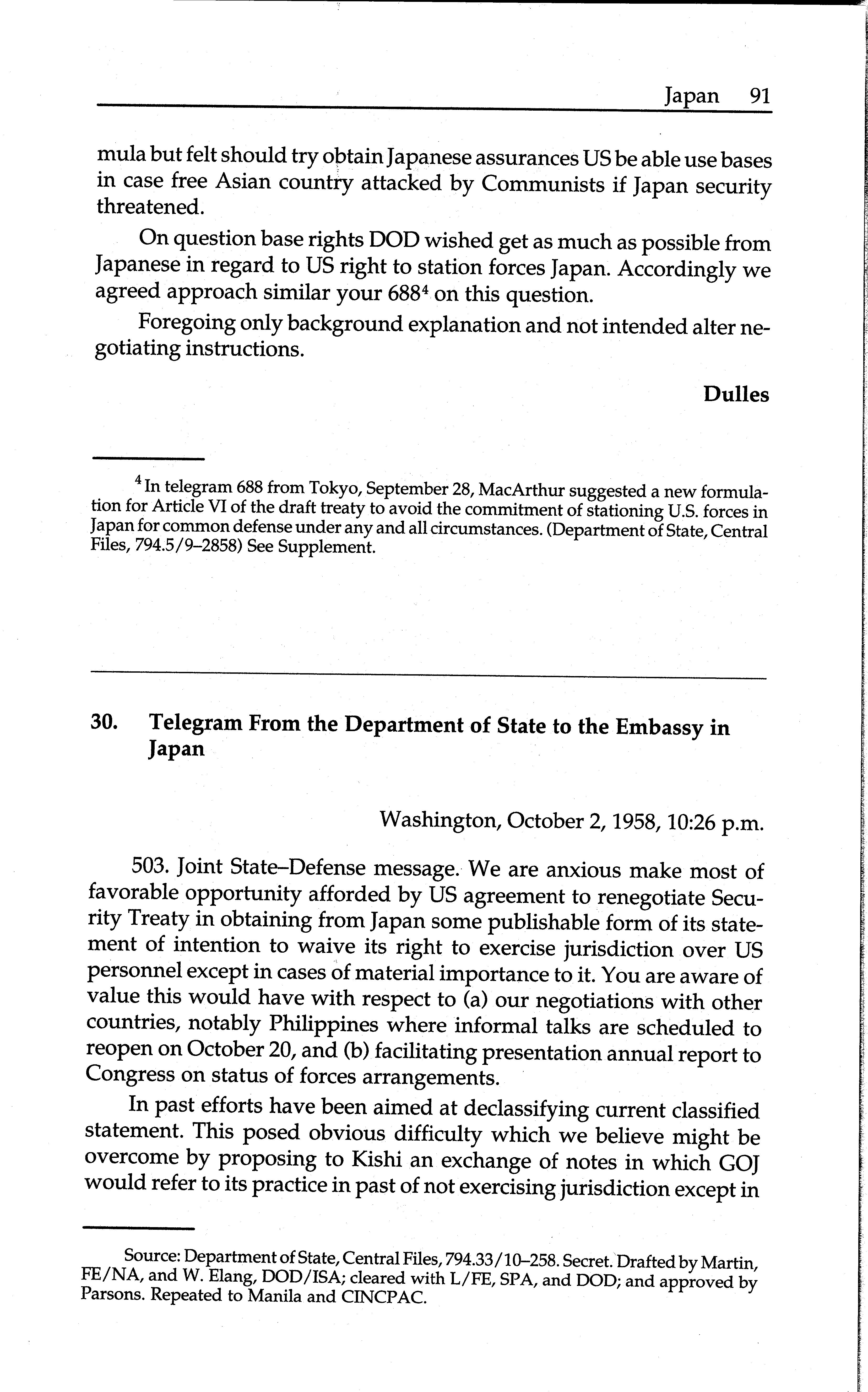 Japan 91

mula but felt should try obtain Japanese assurances US be able use bases in case free Asian country attacked by Communists if Japan security threatened.

On question base rights DOD wished get as much as possible from Japanese in regard to US right to station forces Japan. Accordingly we agreed approach similar your 688$^4$ on this question.

Foregoing only background explanation and not intended alter negotiating instructions.

Dulles

$^4$ In telegram 688 from Tokyo, September 28, MacArthur suggested a new formulation for Article VI of the draft treaty to avoid the commitment of stationing U.S. forces in Japan for common defense under any and all circumstances. (Department of State, Central Files, 794.5/9–2858) See Supplement.

30. Telegram From the Department of State to the Embassy in Japan

Washington, October 2, 1958, 10:26 p.m.

503. Joint State–Defense message. We are anxious make most of favorable opportunity afforded by US agreement to renegotiate Security Treaty in obtaining from Japan some publishable form of its statement of intention to waive its right to exercise jurisdiction over US personnel except in cases of material importance to it. You are aware of value this would have with respect to (a) our negotiations with other countries, notably Philippines where informal talks are scheduled to reopen on October 20, and (b) facilitating presentation annual report to Congress on status of forces arrangements.

In past efforts have been aimed at declassifying current classified statement. This posed obvious difficulty which we believe might be overcome by proposing to Kishi an exchange of notes in which GOJ would refer to its practice in past of not exercising jurisdiction except in

Source: Department of State, Central Files, 794.33/10–258. Secret. Drafted by Martin, FE/NA, and W. Elang, DOD/ISA; cleared with L/FE, SPA, and DOD; and approved by Parsons. Repeated to Manila and CINCPAC.